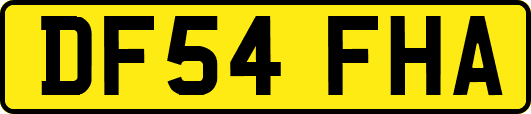 DF54 FHA